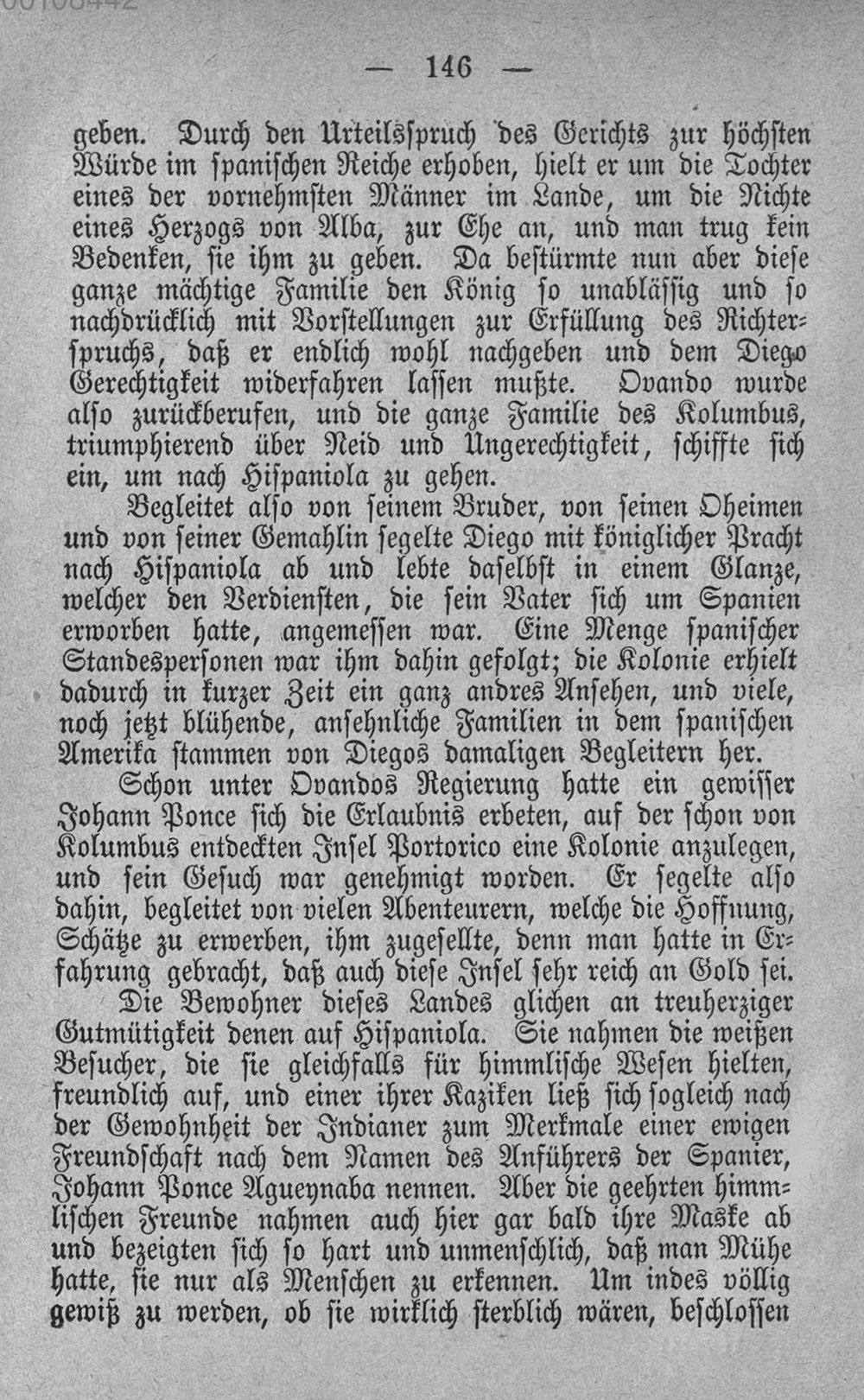 — 146 —

geben. Durch den Urteilsspruch des Gerichts zur höchsten Würde im spanischen Reiche erhoben, hielt er um die Tochter eines der vornehmsten Männer im Lande, um die Nichte eines Herzogs von Alba, zur Ehe an, und man trug kein Bedenken, sie ihm zu geben. Da bestürmte nun aber diese ganze mächtige Familie den König so unablässig und so nachdrücklich mit Vorstellungen zur Erfüllung des Richterspruchs, daß er endlich wohl nachgeben und dem Diego Gerechtigkeit widerfahren lassen mußte. Ovando wurde also zurückberufen, und die ganze Familie des Kolumbus, triumphierend über Neid und Ungerechtigkeit, schiffte sich ein, um nach Hispaniola zu gehen.

Begleitet also von seinem Bruder, von seinen Oheimen und von seiner Gemahlin segelte Diego mit königlicher Pracht nach Hispaniola ab und lebte daselbst in einem Glanze, welcher den Verdiensten, die sein Vater sich um Spanien erworben hatte, angemessen war. Eine Menge spanischer Standespersonen war ihm dahin gefolgt; die Kolonie erhielt dadurch in kurzer Zeit ein ganz andres Ansehen, und viele, noch jetzt blühende, ansehnliche Familien in dem spanischen Amerika stammen von Diegos damaligen Begleitern her.

Schon unter Ovandos Regierung hatte ein gewisser Johann Ponce sich die Erlaubnis erbeten, auf der schon von Kolumbus entdeckten Insel Portorico eine Kolonie anzulegen, und sein Gesuch war genehmigt worden. Er segelte also dahin, begleitet von vielen Abenteurern, welche die Hoffnung, Schätze zu erwerben, ihm zugesellte, denn man hatte in Erfahrung gebracht, daß auch diese Insel sehr reich an Gold sei.

Die Bewohner dieses Landes glichen an treuherziger Gutmütigkeit denen auf Hispaniola. Sie nahmen die weißen Besucher, die sie gleichfalls für himmlische Wesen hielten, freundlich auf, und einer ihrer Kaziken ließ sich sogleich nach der Gewohnheit der Indianer zum Merkmale einer ewigen Freundschaft nach dem Namen des Anführers der Spanier, Johann Ponce Agueynaba nennen. Aber die geehrten himmlischen Freunde nahmen auch hier gar bald ihre Maske ab und bezeigten sich so hart und unmenschlich, daß man Mühe hatte, sie nur als Menschen zu erkennen. Um indes völlig gewiß zu werden, ob sie wirklich sterblich wären, beschlossen